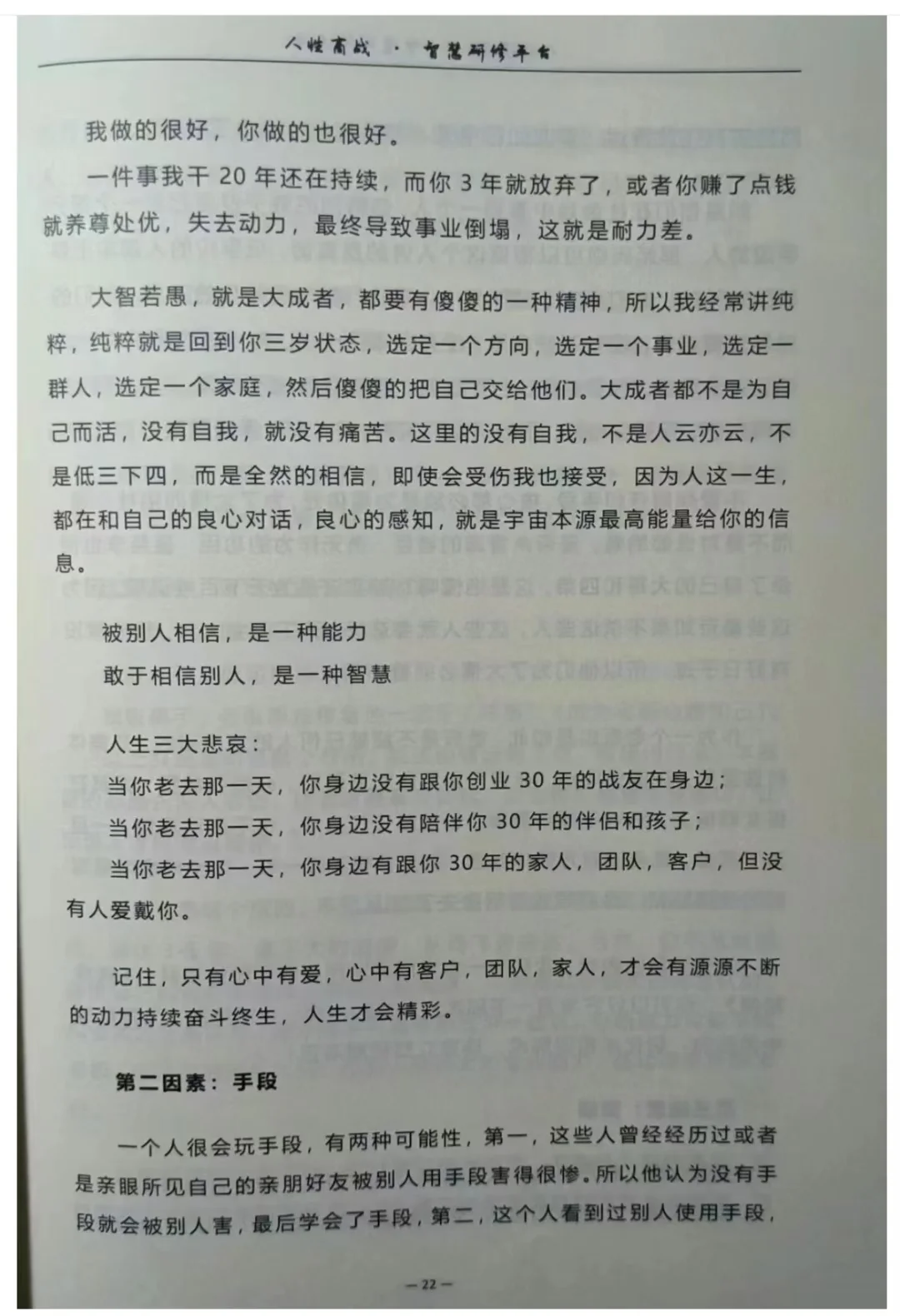 人性商战 · 智慧研修平台

我做的很好，你做的也很好。

一件事我干 20 年还在持续，而你 3 年就放弃了，或者你赚了点钱就养尊处优，失去动力，最终导致事业倒塌，这就是耐力差。

大智若愚，就是大成者，都要有傻傻的一种精神，所以我经常讲纯粹，纯粹就是回到你三岁状态，选定一个方向，选定一个事业，选定一群人，选定一个家庭，然后傻傻的把自己交给他们。大成者都不是为自己而活，没有自我，就没有痛苦。这里的没有自我，不是人云亦云，不是低三下四，而是全然的相信，即使会受伤我也接受，因为人这一生，都在和自己的良心对话，良心的感知，就是宇宙本源最高能量给你的信息。

被别人相信，是一种能力

敢于相信别人，是一种智慧

人生三大悲哀：

当你老去那一天，你身边没有跟你创业 30 年的战友在身边；

当你老去那一天，你身边没有陪伴你 30 年的伴侣和孩子；

当你老去那一天，你身边有跟你 30 年的家人，团队，客户，但没有人爱戴你。

记住，只有心中有爱，心中有客户，团队，家人，才会有源源不断的动力持续奋斗终生，人生才会精彩。

第二因素：手段

一个人很会玩手段，有两种可能性，第一，这些人曾经经历过或者是亲眼所见自己的亲朋好友被别人用手段害得很惨。所以他认为没有手段就会被别人害，最后学会了手段，第二，这个人看到过别人使用手段，

—22—